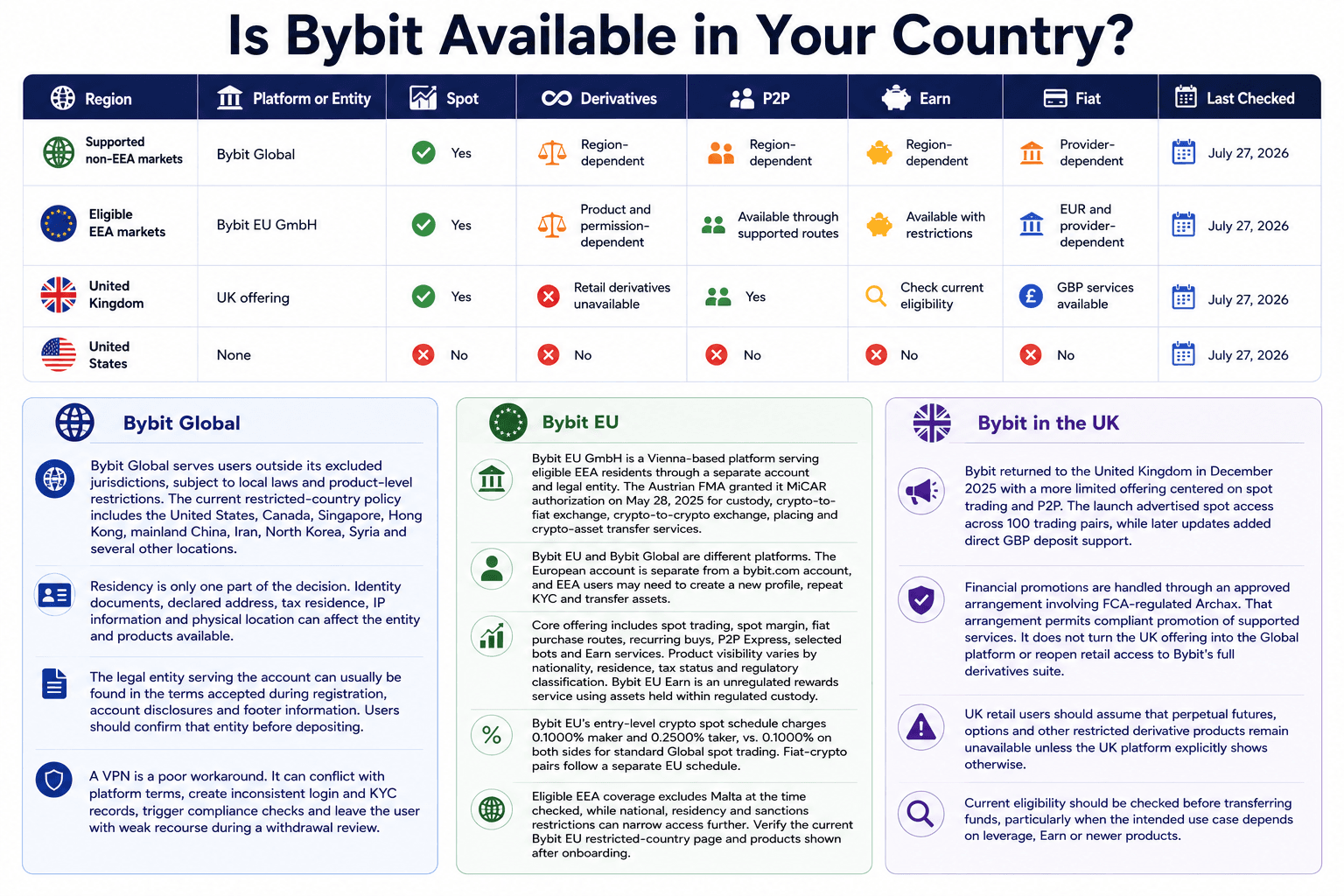 Is Bybit Available in Your Country?

| Region | Platform or Entity | Spot | Derivatives | P2P | Earn | Fiat | Last Checked |
|---|---|---|---|---|---|---|---|
| Supported non-EEA markets | Bybit Global | Yes | Region-dependent | Region-dependent | Region-dependent | Provider-dependent | July 27, 2026 |
| Eligible EEA markets | Bybit EU GmbH | Yes | Product and permission-dependent | Available through supported routes | Available with restrictions | EUR and provider-dependent | July 27, 2026 |
| United Kingdom | UK offering | Yes | Retail derivatives unavailable | Yes | Check current eligibility | GBP services available | July 27, 2026 |
| United States | None | No | No | No | No | No | July 27, 2026 |

Bybit Global

Bybit Global serves users outside its excluded jurisdictions, subject to local laws and product-level restrictions. The current restricted-country policy includes the United States, Canada, Singapore, Hong Kong, mainland China, Iran, North Korea, Syria and several other locations.

Residency is only one part of the decision. Identity documents, declared address, tax residence, IP information and physical location can affect the entity and products available.

The legal entity serving the account can usually be found in the terms accepted during registration, account disclosures and footer information. Users should confirm that entity before depositing.

A VPN is a poor workaround. It can conflict with platform terms, create inconsistent login and KYC records, trigger compliance checks and leave the user with weak recourse during a withdrawal review.

Bybit EU

Bybit EU GmbH is a Vienna-based platform serving eligible EEA residents through a separate account and legal entity. The Austrian FMA granted it MiCAR authorization on May 28, 2025 for custody, crypto-to-fiat exchange, crypto-to-crypto exchange, placing and crypto-asset transfer services.

Bybit EU and Bybit Global are different platforms. The European account is separate from a bybit.com account, and EEA users may need to create a new profile, repeat KYC and transfer assets.

Core offering includes spot trading, spot margin, fiat purchase routes, recurring buys, P2P Express, selected bots and Earn services. Product visibility varies by nationality, residence, tax status and regulatory classification. Bybit EU Earn is an unregulated rewards service using assets held within regulated custody.

Bybit EU's entry-level crypto spot schedule charges 0.1000% maker and 0.2500% taker, vs. 0.1000% on both sides for standard Global spot trading. Fiat-crypto pairs follow a separate EU schedule.

Eligible EEA coverage excludes Malta at the time checked, while national, residency and sanctions restrictions can narrow access further. Verify the current Bybit EU restricted-country page and products shown after onboarding.

Bybit in the UK

Bybit returned to the United Kingdom in December 2025 with a more limited offering centered on spot trading and P2P. The launch advertised spot access across 100 trading pairs, while later updates added direct GBP deposit support.

Financial promotions are handled through an approved arrangement involving FCA-regulated Archax. That arrangement permits compliant promotion of supported services. It does not turn the UK offering into the Global platform or reopen retail access to Bybit's full derivatives suite.

UK retail users should assume that perpetual futures, options and other restricted derivative products remain unavailable unless the UK platform explicitly shows otherwise.

Current eligibility should be checked before transferring funds, particularly when the intended use case depends on leverage, Earn or newer products.